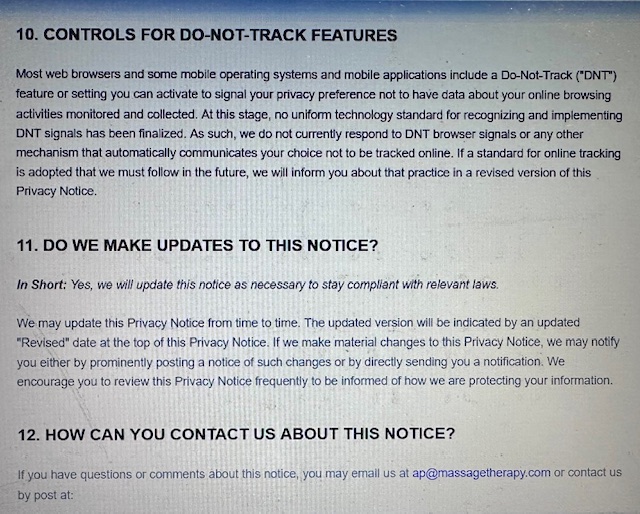 10. CONTROLS FOR DO-NOT-TRACK FEATURES

Most web browsers and some mobile operating systems and mobile applications include a Do-Not-Track ("DNT") feature or setting you can activate to signal your privacy preference not to have data about your online browsing activities monitored and collected. At this stage, no uniform technology standard for recognizing and implementing DNT signals has been finalized. As such, we do not currently respond to DNT browser signals or any other mechanism that automatically communicates your choice not to be tracked online. If a standard for online tracking is adopted that we must follow in the future, we will inform you about that practice in a revised version of this Privacy Notice.

11. DO WE MAKE UPDATES TO THIS NOTICE?

In Short: Yes, we will update this notice as necessary to stay compliant with relevant laws.

We may update this Privacy Notice from time to time. The updated version will be indicated by an updated "Revised" date at the top of this Privacy Notice. If we make material changes to this Privacy Notice, we may notify you either by prominently posting a notice of such changes or by directly sending you a notification. We encourage you to review this Privacy Notice frequently to be informed of how we are protecting your information.

12. HOW CAN YOU CONTACT US ABOUT THIS NOTICE?

If you have questions or comments about this notice, you may email us at ap@massagetherapy.com or contact us by post at: